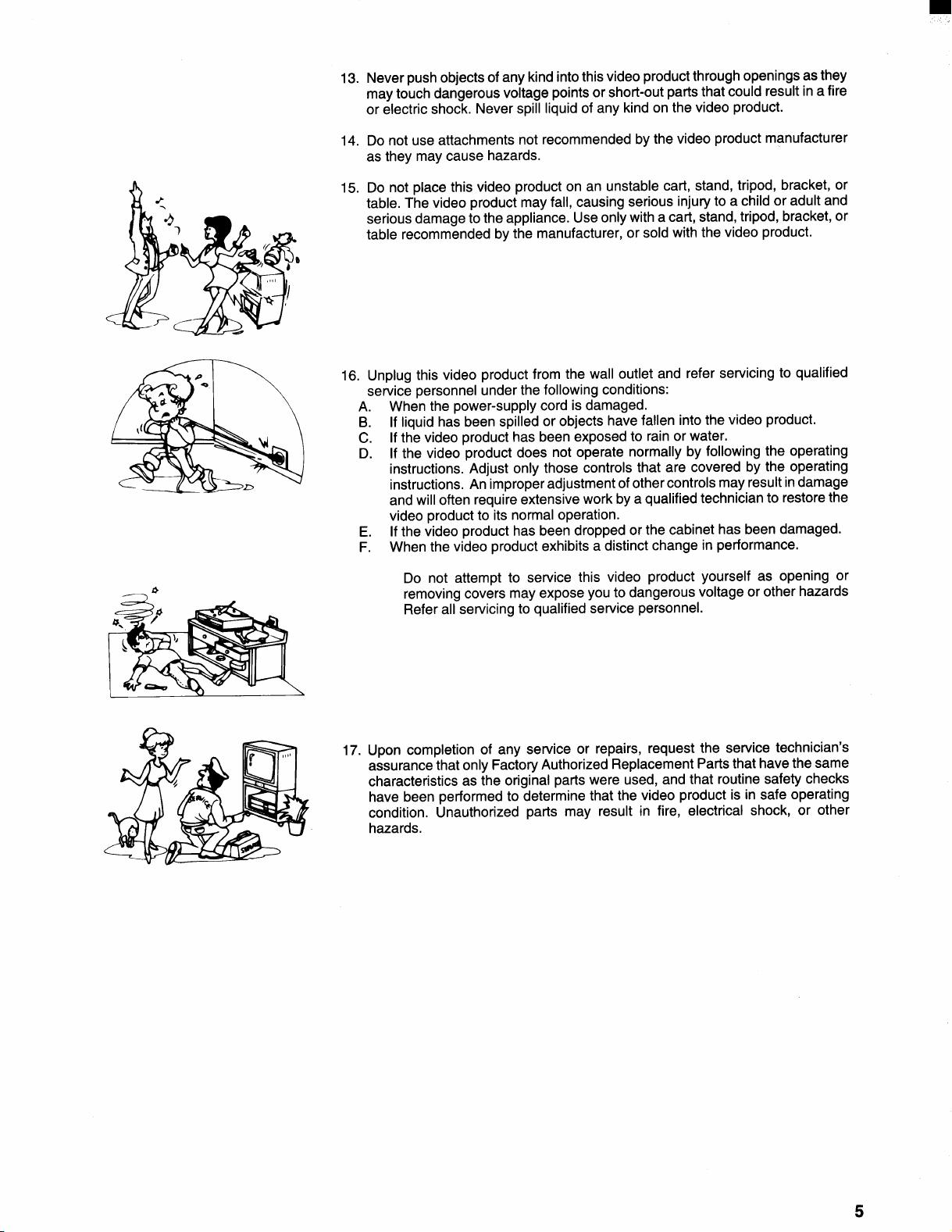 13. Never push objects of any kind into this video product through openings as they may touch dangerous voltage points or short-out parts that could result in a fire or electric shock. Never spill liquid of any kind on the video product.

14. Do not use attachments not recommended by the video product manufacturer as they may cause hazards.

15. Do not place this video product on an unstable cart, stand, tripod, bracket, or table. The video product may fall, causing serious injury to a child or adult and serious damage to the appliance. Use only with a cart, stand, tripod, bracket, or table recommended by the manufacturer, or sold with the video product.

16. Unplug this video product from the wall outlet and refer servicing to qualified service personnel under the following conditions:
A. When the power-supply cord is damaged.
B. If liquid has been spilled or objects have fallen into the video product.
C. If the video product has been exposed to rain or water.
D. If the video product does not operate normally by following the operating instructions. Adjust only those controls that are covered by the operating instructions. An improper adjustment of other controls may result in damage and will often require extensive work by a qualified technician to restore the video product to its normal operation.
E. If the video product has been dropped or the cabinet has been damaged.
F. When the video product exhibits a distinct change in performance.

Do not attempt to service this video product yourself as opening or removing covers may expose you to dangerous voltage or other hazards Refer all servicing to qualified service personnel.

17. Upon completion of any service or repairs, request the service technician's assurance that only Factory Authorized Replacement Parts that have the same characteristics as the original parts were used, and that routine safety checks have been performed to determine that the video product is in safe operating condition. Unauthorized parts may result in fire, electrical shock, or other hazards.

5